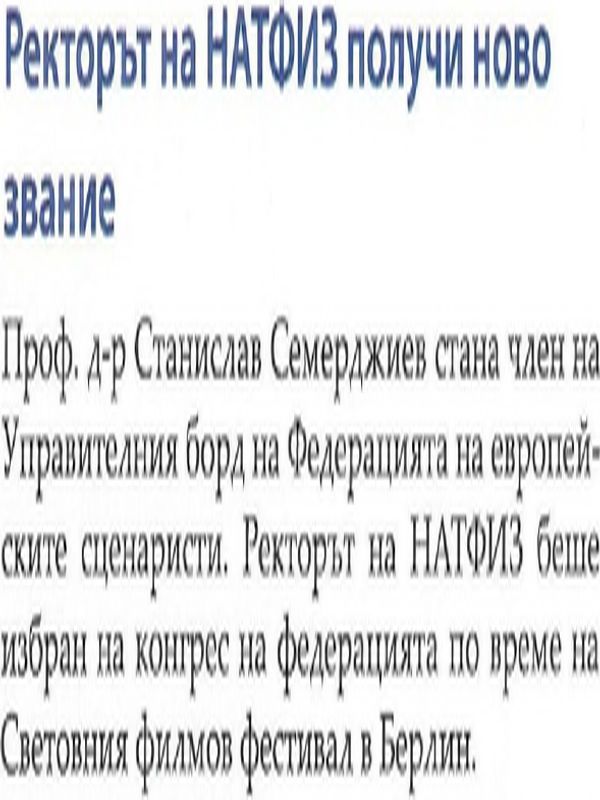 Ректорът на НАТФИЗ получи ново звание

Проф. д-р Станислав Семерджиев стана член на Управителния борд на Федерацията на европейските сценаристи. Ректорът на НАТФИЗ беше избран на конгрес на федерацията по време на Световния филмов фестивал в Берлин.